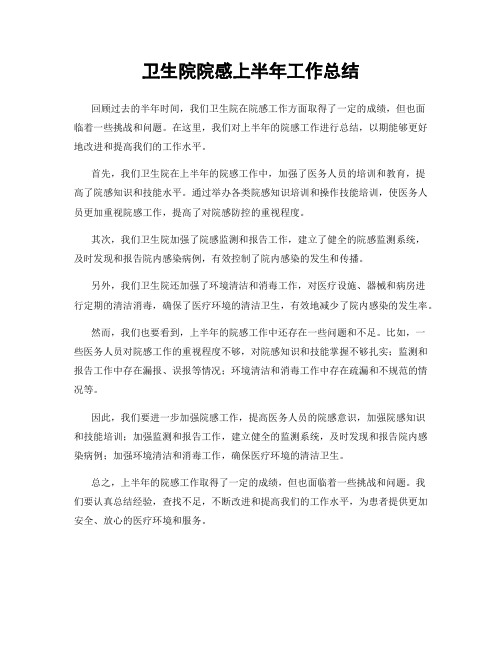 卫生院院感上半年工作总结

回顾过去的半年时间，我们卫生院在院感工作方面取得了一定的成绩，但也面临着一些挑战和问题。在这里，我们对上半年的院感工作进行总结，以期能够更好地改进和提高我们的工作水平。

首先，我们卫生院在上半年的院感工作中，加强了医务人员的培训和教育，提高了院感知识和技能水平。通过举办各类院感知识培训和操作技能培训，使医务人员更加重视院感工作，提高了对院感防控的重视程度。

其次，我们卫生院加强了院感监测和报告工作，建立了健全的院感监测系统，及时发现和报告院内感染病例，有效控制了院内感染的发生和传播。

另外，我们卫生院还加强了环境清洁和消毒工作，对医疗设施、器械和病房进行定期的清洁消毒，确保了医疗环境的清洁卫生，有效地减少了院内感染的发生率。

然而，我们也要看到，上半年的院感工作中还存在一些问题和不足。比如，一些医务人员对院感工作的重视程度不够，对院感知识和技能掌握不够扎实；监测和报告工作中存在漏报、误报等情况；环境清洁和消毒工作中存在疏漏和不规范的情况等。

因此，我们要进一步加强院感工作，提高医务人员的院感意识，加强院感知识和技能培训；加强监测和报告工作，建立健全的监测系统，及时发现和报告院内感染病例；加强环境清洁和消毒工作，确保医疗环境的清洁卫生。

总之，上半年的院感工作取得了一定的成绩，但也面临着一些挑战和问题。我们要认真总结经验，查找不足，不断改进和提高我们的工作水平，为患者提供更加安全、放心的医疗环境和服务。